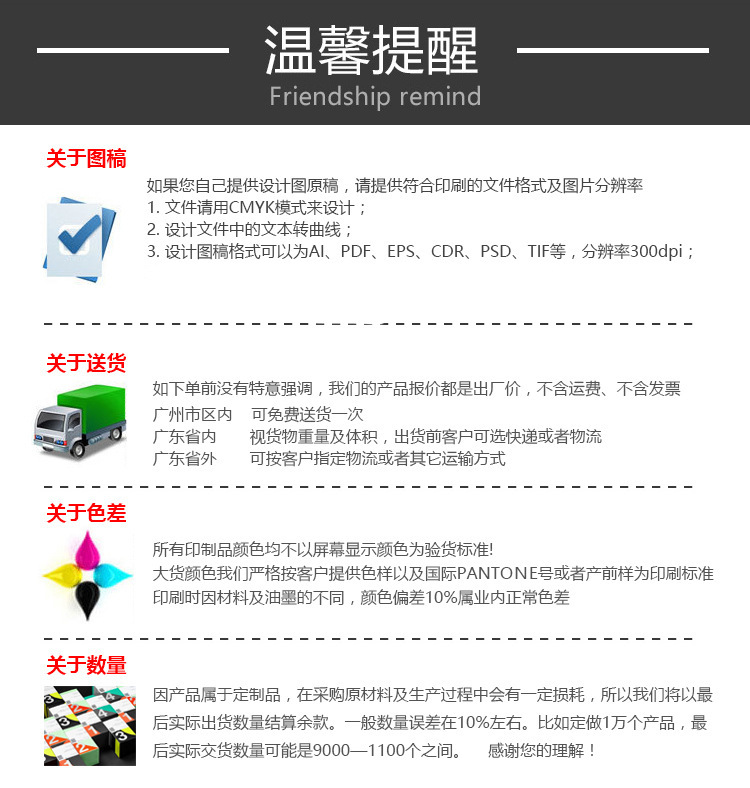 温馨提醒
Friendship remind

关于图稿

如果您自己提供设计图原稿，请提供符合印刷的文件格式及图片分辨率
1. 文件请用CMYK模式来设计；
2. 设计文件中的文本转曲线；
3. 设计图稿格式可以为AI、PDF、EPS、CDR、PSD、TIF等，分辨率300dpi；

关于送货

如下单前没有特意强调，我们的产品报价都是出厂价，不含运费、不含发票
广州市区内　可免费送货一次
广东省内　视货物重量及体积，出货前客户可选快递或者物流
广东省外　可按客户指定物流或者其它运输方式

关于色差

所有印制品颜色均不以屏幕显示颜色为验货标准!
大货颜色我们严格按客户提供色样以及国际PANTONE号或者产前样为印刷标准
印刷时因材料及油墨的不同，颜色偏差10%属业内正常色差

关于数量

因产品属于定制品，在采购原材料及生产过程中会有一定损耗，所以我们将以最后实际出货数量结算余款。一般数量误差在10%左右。比如定做1万个产品，最后实际交货数量可能是9000—1100个之间。　感谢您的理解！